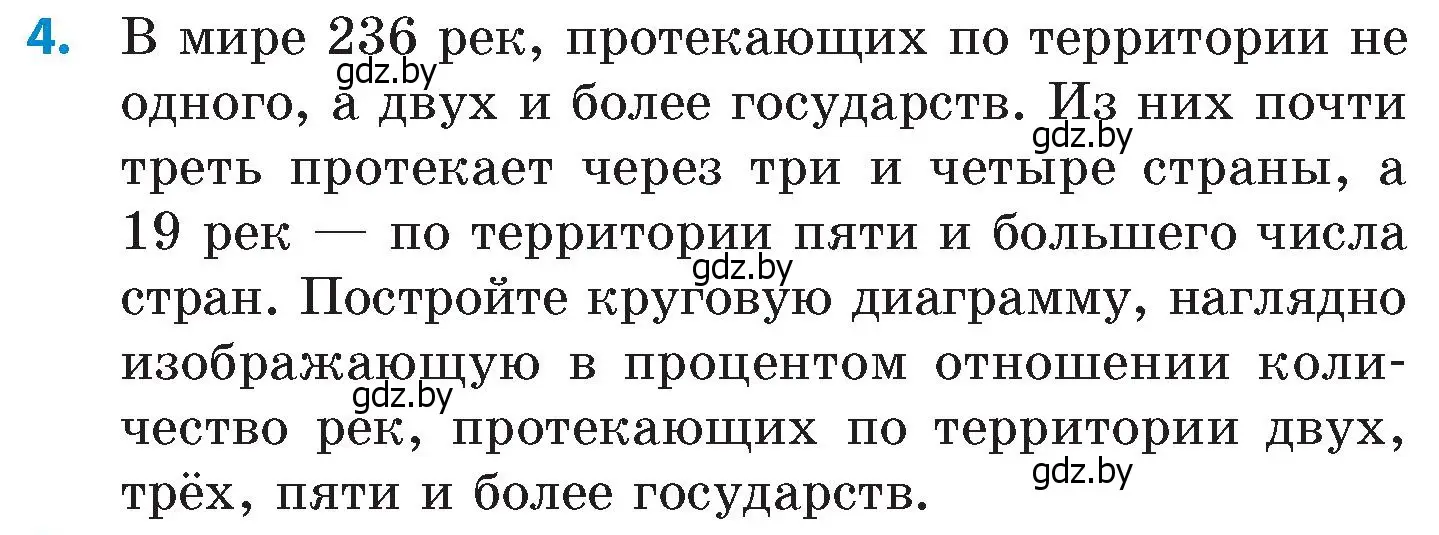 4. В мире 236 рек, протекающих по территории не одного, а двух и более государств. Из них почти треть протекает через три и четыре страны, а 19 рек — по территории пяти и большего числа стран. Постройте круговую диаграмму, наглядно изображающую в процентом отношении количество рек, протекающих по территории двух, трёх, пяти и более государств.

gdz.by gdz.by gdz.by gdz.by gdz.by